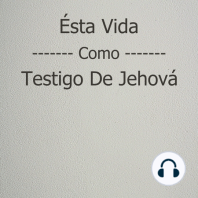 Ésta Vida

------- Como -------

Testigo De Jehová